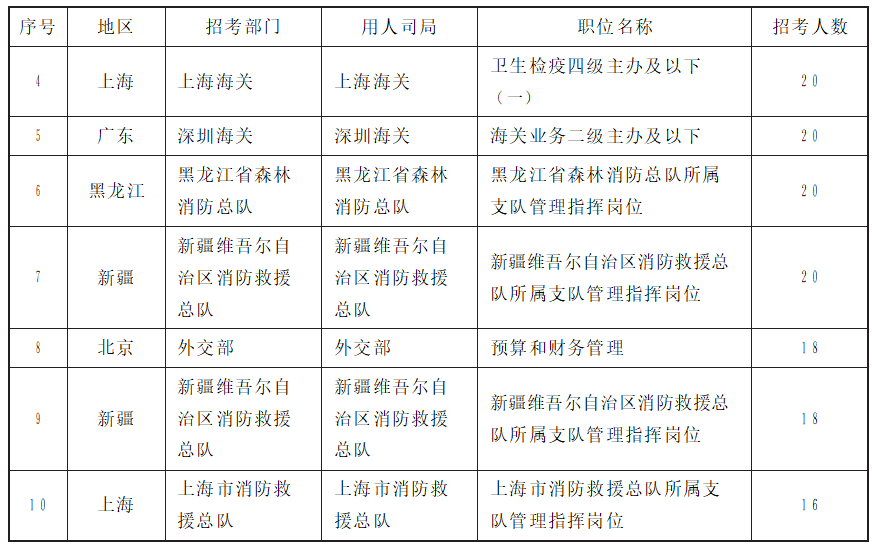 | 序号 | 地区 | 招考部门 | 用人司局 | 职位名称 | 招考人数 |
|---|---|---|---|---|---|
| 4 | 上海 | 上海海关 | 上海海关 | 卫生检疫四级主办及以下（一） | 20 |
| 5 | 广东 | 深圳海关 | 深圳海关 | 海关业务二级主办及以下 | 20 |
| 6 | 黑龙江 | 黑龙江省森林消防总队 | 黑龙江省森林消防总队 | 黑龙江省森林消防总队所属支队管理指挥岗位 | 20 |
| 7 | 新疆 | 新疆维吾尔自治区消防救援总队 | 新疆维吾尔自治区消防救援总队 | 新疆维吾尔自治区消防救援总队所属支队管理指挥岗位 | 20 |
| 8 | 北京 | 外交部 | 外交部 | 预算和财务管理 | 18 |
| 9 | 新疆 | 新疆维吾尔自治区消防救援总队 | 新疆维吾尔自治区消防救援总队 | 新疆维吾尔自治区消防救援总队所属支队管理指挥岗位 | 18 |
| 10 | 上海 | 上海市消防救援总队 | 上海市消防救援总队 | 上海市消防救援总队所属支队管理指挥岗位 | 16 |